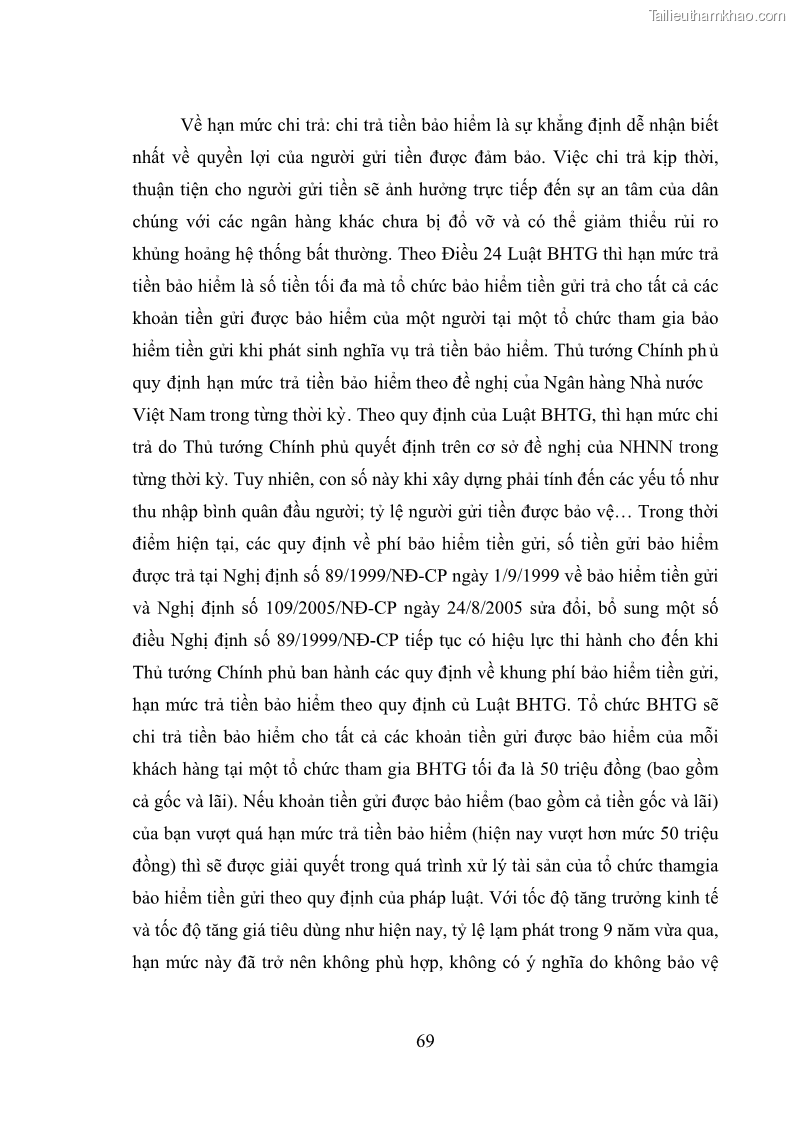 Tailieuthamkhao.com

Về hạn mức chi trả: chi trả tiền bảo hiểm là sự khẳng định dễ nhận biết nhất về quyền lợi của người gửi tiền được đảm bảo. Việc chi trả kịp thời, thuận tiện cho người gửi tiền sẽ ảnh hưởng trực tiếp đến sự an tâm của dân chúng với các ngân hàng khác chưa bị đổ vỡ và có thể giảm thiểu rủi ro khủng hoảng hệ thống bất thường. Theo Điều 24 Luật BHTG thì hạn mức trả tiền bảo hiểm là số tiền tối đa mà tổ chức bảo hiểm tiền gửi trả cho tất cả các khoản tiền gửi được bảo hiểm của một người tại một tổ chức tham gia bảo hiểm tiền gửi khi phát sinh nghĩa vụ trả tiền bảo hiểm. Thủ tướng Chính phủ quy định hạn mức trả tiền bảo hiểm theo đề nghị của Ngân hàng Nhà nước Việt Nam trong từng thời kỳ. Theo quy định của Luật BHTG, thì hạn mức chi trả do Thủ tướng Chính phủ quyết định trên cơ sở đề nghị của NHNN trong từng thời kỳ. Tuy nhiên, con số này khi xây dựng phải tính đến các yếu tố như thu nhập bình quân đầu người; tỷ lệ người gửi tiền được bảo vệ… Trong thời điểm hiện tại, các quy định về phí bảo hiểm tiền gửi, số tiền gửi bảo hiểm được trả tại Nghị định số 89/1999/NĐ-CP ngày 1/9/1999 về bảo hiểm tiền gửi và Nghị định số 109/2005/NĐ-CP ngày 24/8/2005 sửa đổi, bổ sung một số điều Nghị định số 89/1999/NĐ-CP tiếp tục có hiệu lực thi hành cho đến khi Thủ tướng Chính phủ ban hành các quy định về khung phí bảo hiểm tiền gửi, hạn mức trả tiền bảo hiểm theo quy định củ Luật BHTG. Tổ chức BHTG sẽ chi trả tiền bảo hiểm cho tất cả các khoản tiền gửi được bảo hiểm của mỗi khách hàng tại một tổ chức tham gia BHTG tối đa là 50 triệu đồng (bao gồm cả gốc và lãi). Nếu khoản tiền gửi được bảo hiểm (bao gồm cả tiền gốc và lãi) của bạn vượt quá hạn mức trả tiền bảo hiểm (hiện nay vượt hơn mức 50 triệu đồng) thì sẽ được giải quyết trong quá trình xử lý tài sản của tổ chức thamgia bảo hiểm tiền gửi theo quy định của pháp luật. Với tốc độ tăng trưởng kinh tế và tốc độ tăng giá tiêu dùng như hiện nay, tỷ lệ lạm phát trong 9 năm vừa qua, hạn mức này đã trở nên không phù hợp, không có ý nghĩa do không bảo vệ

69